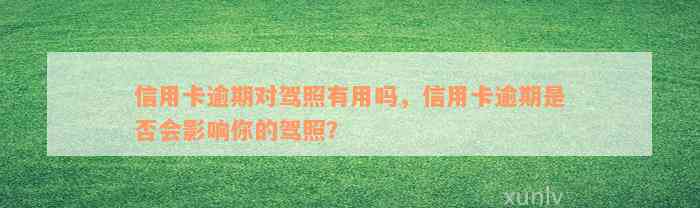 信用卡逾期对驾照有用吗，信用卡逾期是否会影响你的驾照？

xunlv